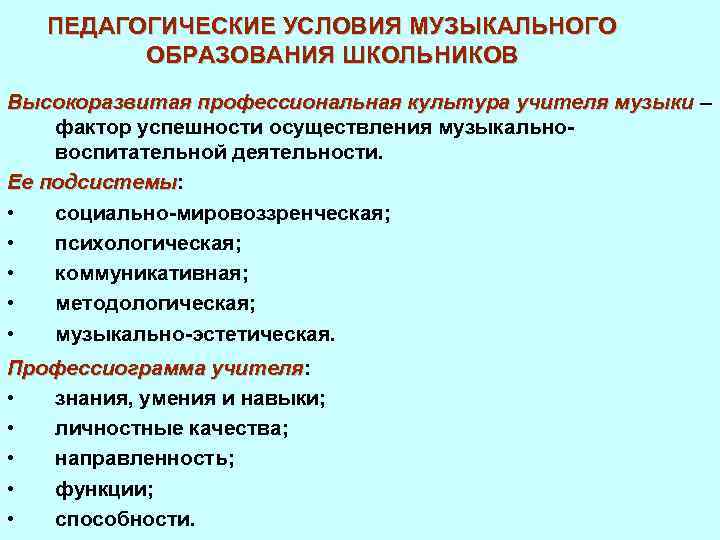 ПЕДАГОГИЧЕСКИЕ УСЛОВИЯ МУЗЫКАЛЬНОГО ОБРАЗОВАНИЯ ШКОЛЬНИКОВ

Высокоразвитая профессиональная культура учителя музыки – фактор успешности осуществления музыкально-воспитательной деятельности.

Ее подсистемы:
• социально-мировоззренческая;
• психологическая;
• коммуникативная;
• методологическая;
• музыкально-эстетическая.

Профессиограмма учителя:
• знания, умения и навыки;
• личностные качества;
• направленность;
• функции;
• способности.